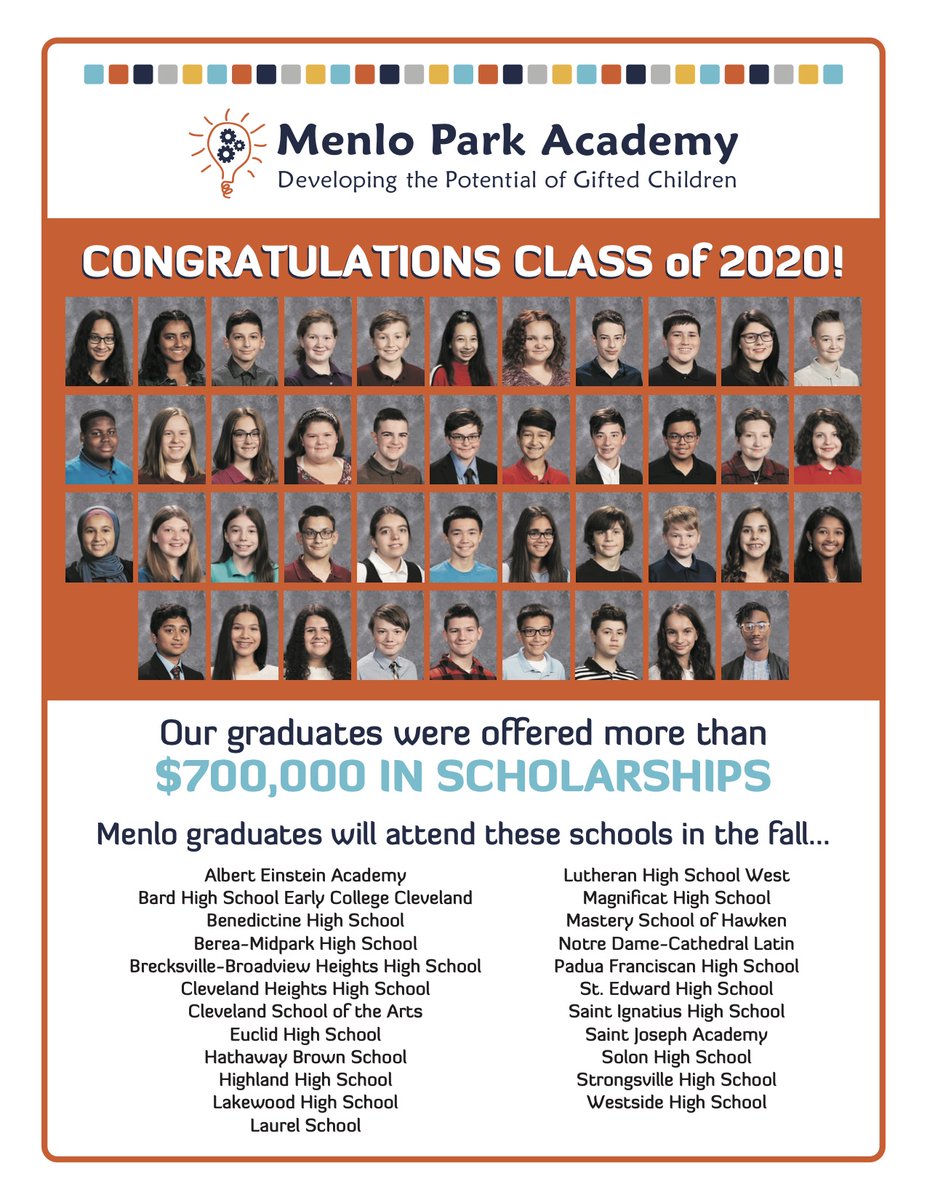 Menlo Park Academy
Developing the Potential of Gifted Children

CONGRATULATIONS CLASS of 2020!

Our graduates were offered more than
$700,000 IN SCHOLARSHIPS

Menlo graduates will attend these schools in the fall...

Albert Einstein Academy
Bard High School Early College Cleveland
Benedictine High School
Berea-Midpark High School
Brecksville-Broadview Heights High School
Cleveland Heights High School
Cleveland School of the Arts
Euclid High School
Hathaway Brown School
Highland High School
Lakewood High School
Laurel School

Lutheran High School West
Magnificat High School
Mastery School of Hawken
Notre Dame-Cathedral Latin
Padua Franciscan High School
St. Edward High School
Saint Ignatius High School
Saint Joseph Academy
Solon High School
Strongsville High School
Westside High School